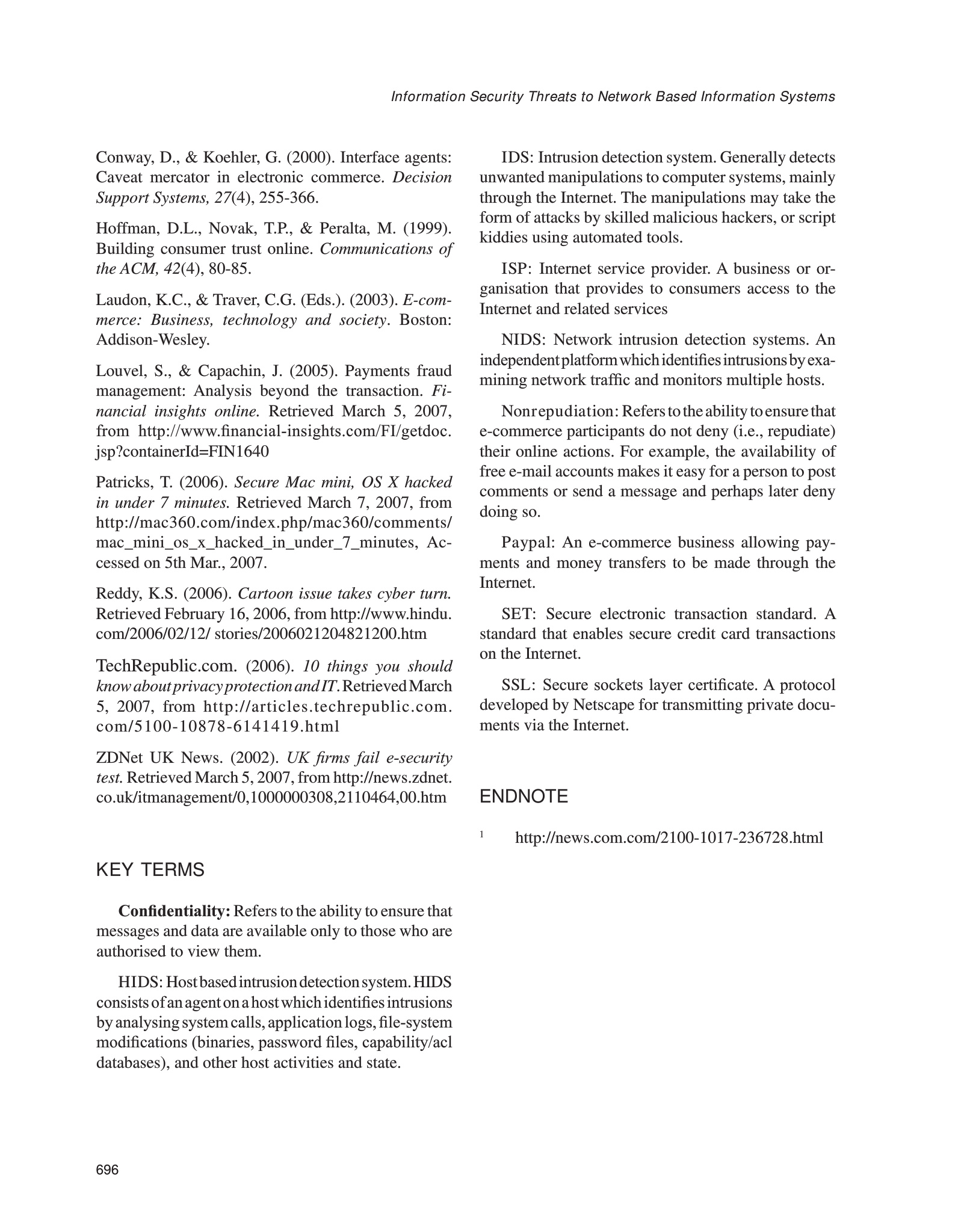 Information Security Threats to Network Based Information Systems

Conway, D., & Koehler, G. (2000). Interface agents: Caveat mercator in electronic commerce. Decision Support Systems, 27(4), 255-366.

Hoffman, D.L., Novak, T.P., & Peralta, M. (1999). Building consumer trust online. Communications of the ACM, 42(4), 80-85.

Laudon, K.C., & Traver, C.G. (Eds.). (2003). E-commerce: Business, technology and society. Boston: Addison-Wesley.

Louvel, S., & Capachin, J. (2005). Payments fraud management: Analysis beyond the transaction. Financial insights online. Retrieved March 5, 2007, from http://www.financial-insights.com/FI/getdoc.jsp?containerId=FIN1640

Patricks, T. (2006). Secure Mac mini, OS X hacked in under 7 minutes. Retrieved March 7, 2007, from http://mac360.com/index.php/mac360/comments/mac_mini_os_x_hacked_in_under_7_minutes, Accessed on 5th Mar., 2007.

Reddy, K.S. (2006). Cartoon issue takes cyber turn. Retrieved February 16, 2006, from http://www.hindu.com/2006/02/12/ stories/2006021204821200.htm

TechRepublic.com. (2006). 10 things you should know about privacy protection and IT. Retrieved March 5, 2007, from http://articles.techrepublic.com.com/5100-10878-6141419.html

ZDNet UK News. (2002). UK firms fail e-security test. Retrieved March 5, 2007, from http://news.zdnet.co.uk/itmanagement/0,1000000308,2110464,00.htm

KEY TERMS

Confidentiality: Refers to the ability to ensure that messages and data are available only to those who are authorised to view them.

HIDS: Host based intrusion detection system. HIDS consists of an agent on a host which identifies intrusions by analysing system calls, application logs, file-system modifications (binaries, password files, capability/acl databases), and other host activities and state.

IDS: Intrusion detection system. Generally detects unwanted manipulations to computer systems, mainly through the Internet. The manipulations may take the form of attacks by skilled malicious hackers, or script kiddies using automated tools.

ISP: Internet service provider. A business or organisation that provides to consumers access to the Internet and related services

NIDS: Network intrusion detection systems. An independent platform which identifies intrusions by examining network traffic and monitors multiple hosts.

Nonrepudiation: Refers to the ability to ensure that e-commerce participants do not deny (i.e., repudiate) their online actions. For example, the availability of free e-mail accounts makes it easy for a person to post comments or send a message and perhaps later deny doing so.

Paypal: An e-commerce business allowing payments and money transfers to be made through the Internet.

SET: Secure electronic transaction standard. A standard that enables secure credit card transactions on the Internet.

SSL: Secure sockets layer certificate. A protocol developed by Netscape for transmitting private documents via the Internet.

ENDNOTE

$^1$ http://news.com.com/2100-1017-236728.html

696